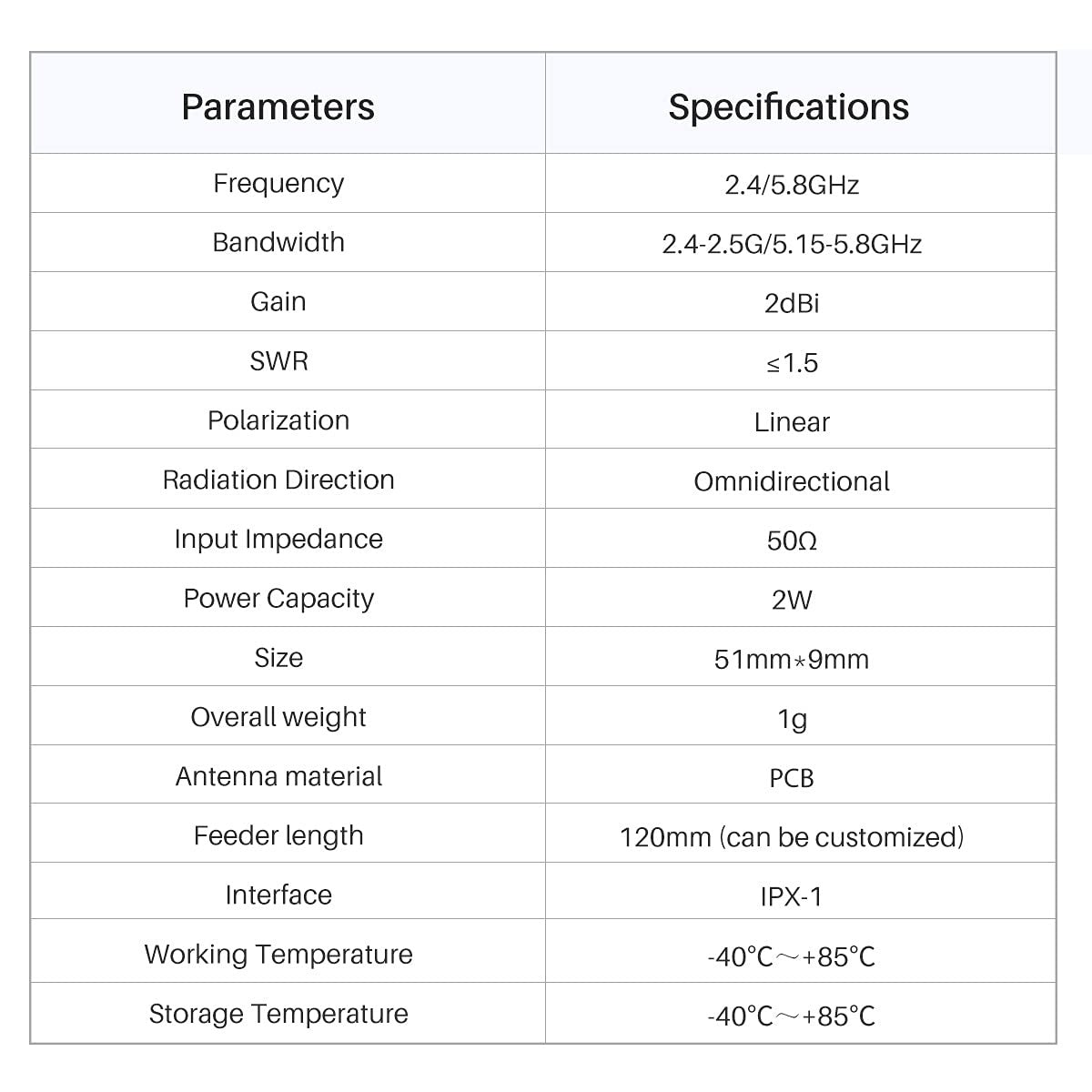 | Parameters | Specifications |
|---|---|
| Frequency | 2.4/5.8GHz |
| Bandwidth | 2.4-2.5G/5.15-5.8GHz |
| Gain | 2dBi |
| SWR | ≤1.5 |
| Polarization | Linear |
| Radiation Direction | Omnidirectional |
| Input Impedance | 50Ω |
| Power Capacity | 2W |
| Size | 51mm*9mm |
| Overall weight | 1g |
| Antenna material | PCB |
| Feeder length | 120mm (can be customized) |
| Interface | IPX-1 |
| Working Temperature | -40°C～+85°C |
| Storage Temperature | -40°C～+85°C |